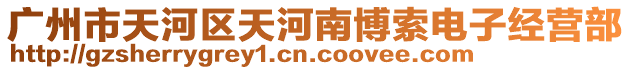 广州市天河区天河南博索电子经营部
http://gzsherrygrey1.cn.coovee.com